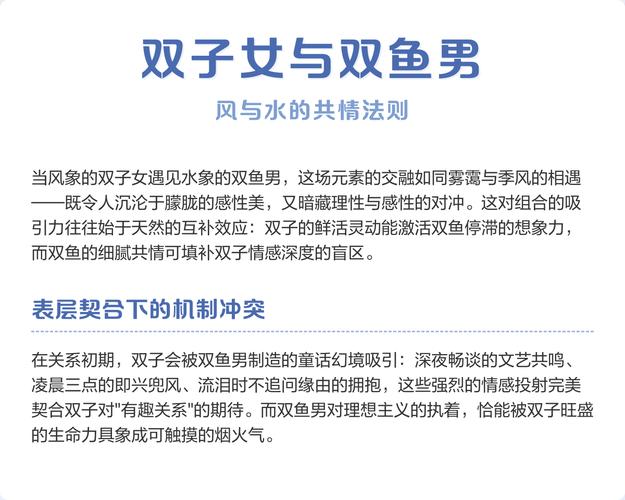 双子女与双鱼男

风与水的共情法则

当风象的双子女遇见水象的双鱼男，这场元素的交融如同雾霭与季风的相遇——既令人沉沦于朦胧的感性美，又暗藏理性与感性的对冲。这对组合的吸引力往往始于天然的互补效应：双子的鲜活灵动能激活双鱼停滞的想象力，而双鱼的细腻共情可填补双子情感深度的盲区。

表层契合下的机制冲突

在关系初期，双子会被双鱼男制造的童话幻境吸引：深夜畅谈的文艺共鸣、凌晨三点的即兴兜风、流泪时不追问缘由的拥抱，这些强烈的情感投射完美契合双子对"有趣关系"的期待。而双鱼男对理想主义的执着，恰能被双子旺盛的生命力具象成可触摸的烟火气。